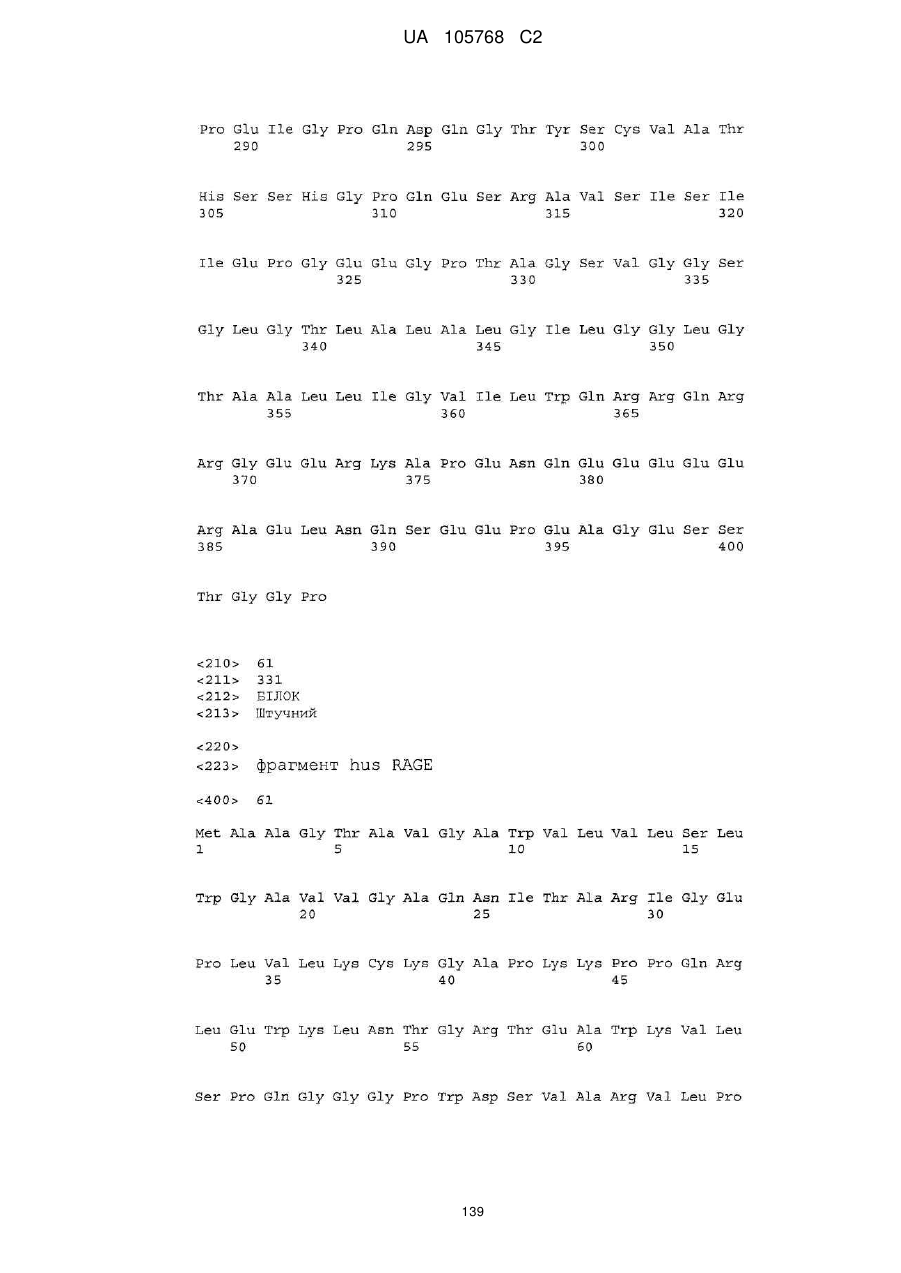 UA 105768 C2

Pro Glu Ile Gly Pro Gln Asp Gln Gly Thr Tyr Ser Cys Val Ala Thr
290 295 300

His Ser Ser His Gly Pro Gln Glu Ser Arg Ala Val Ser Ile Ser Ile
305 310 315 320

Ile Glu Pro Gly Glu Glu Gly Pro Thr Ala Gly Ser Val Gly Gly Ser
325 330 335

Gly Leu Gly Thr Leu Ala Leu Ala Leu Gly Ile Leu Gly Gly Leu Gly
340 345 350

Thr Ala Ala Leu Leu Ile Gly Val Ile Leu Trp Gln Arg Arg Gln Arg
355 360 365

Arg Gly Glu Glu Arg Lys Ala Pro Glu Asn Gln Glu Glu Glu Glu Glu
370 375 380

Arg Ala Glu Leu Asn Gln Ser Glu Glu Pro Glu Ala Gly Glu Ser Ser
385 390 395 400

Thr Gly Gly Pro

<210> 61
<211> 331
<212> БІЛОК
<213> Штучний

<220>
<223> фрагмент hus RAGE

<400> 61

Met Ala Ala Gly Thr Ala Val Gly Ala Trp Val Leu Val Leu Ser Leu
1 5 10 15

Trp Gly Ala Val Val Gly Ala Gln Asn Ile Thr Ala Arg Ile Gly Glu
20 25 30

Pro Leu Val Leu Lys Cys Lys Gly Ala Pro Lys Lys Pro Pro Gln Arg
35 40 45

Leu Glu Trp Lys Leu Asn Thr Gly Arg Thr Glu Ala Trp Lys Val Leu
50 55 60

Ser Pro Gln Gly Gly Gly Pro Trp Asp Ser Val Ala Arg Val Leu Pro

139